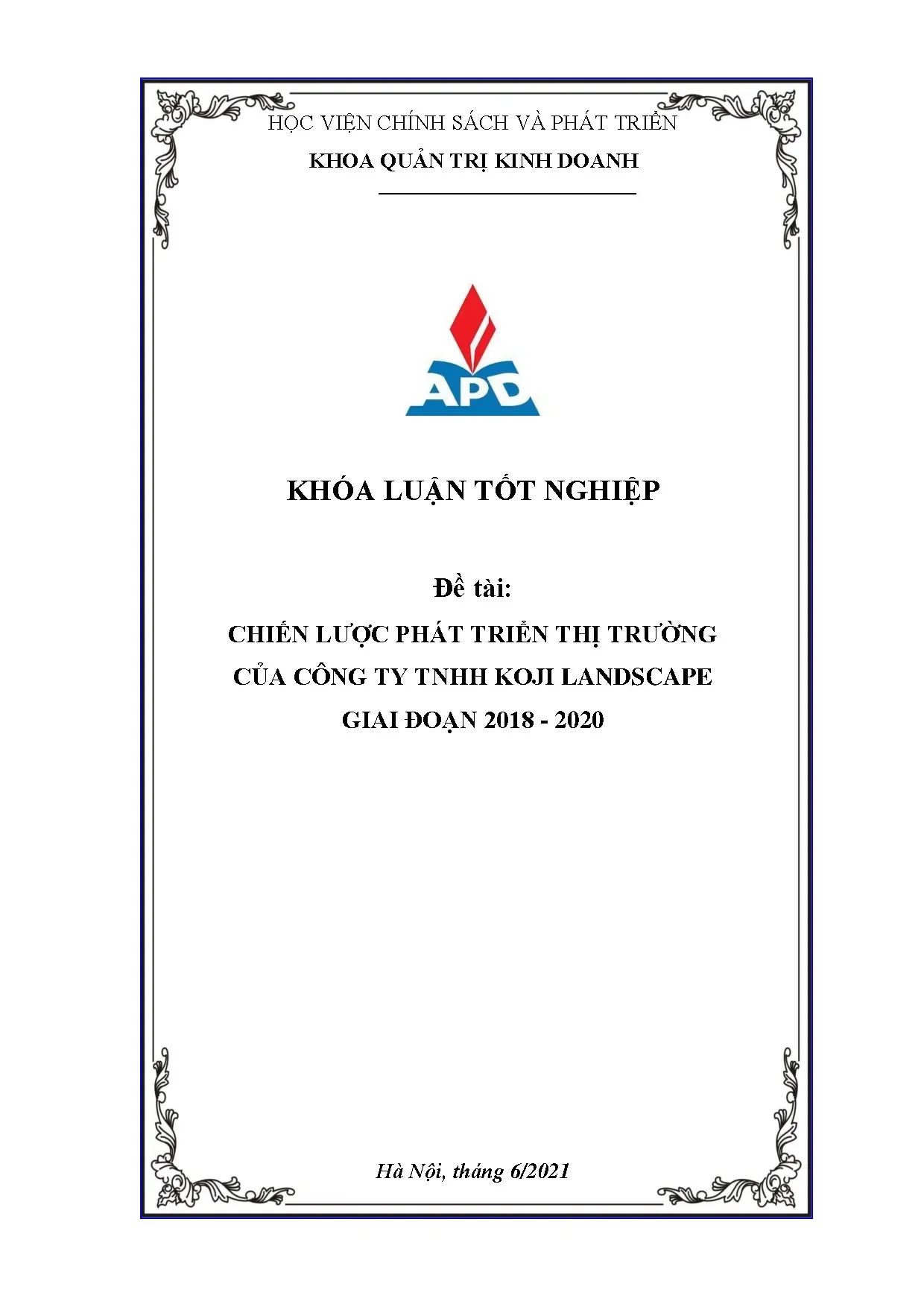 HỌC VIỆN CHÍNH SÁCH VÀ PHÁT TRIỂN

KHOA QUẢN TRỊ KINH DOANH

APD

KHÓA LUẬN TỐT NGHIỆP

Đề tài:

CHIẾN LƯỢC PHÁT TRIỂN THỊ TRƯỜNG CỦA CÔNG TY TNHH KOJI LANDSCAPE GIAI ĐOẠN 2018 - 2020

Hà Nội, tháng 6/2021